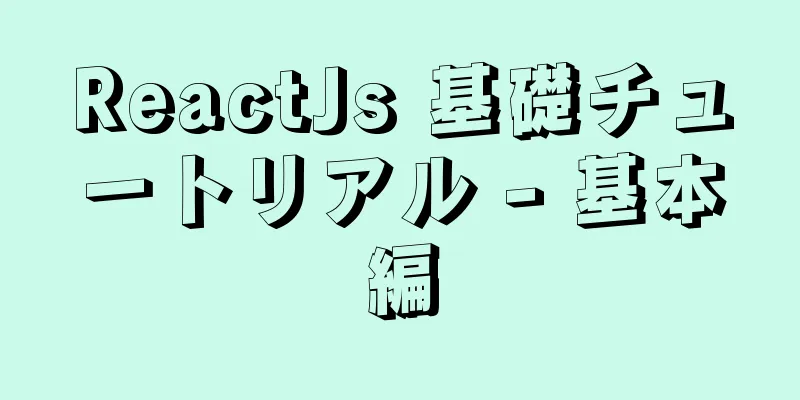 ReactJs 基礎チュートリアル - 基本編